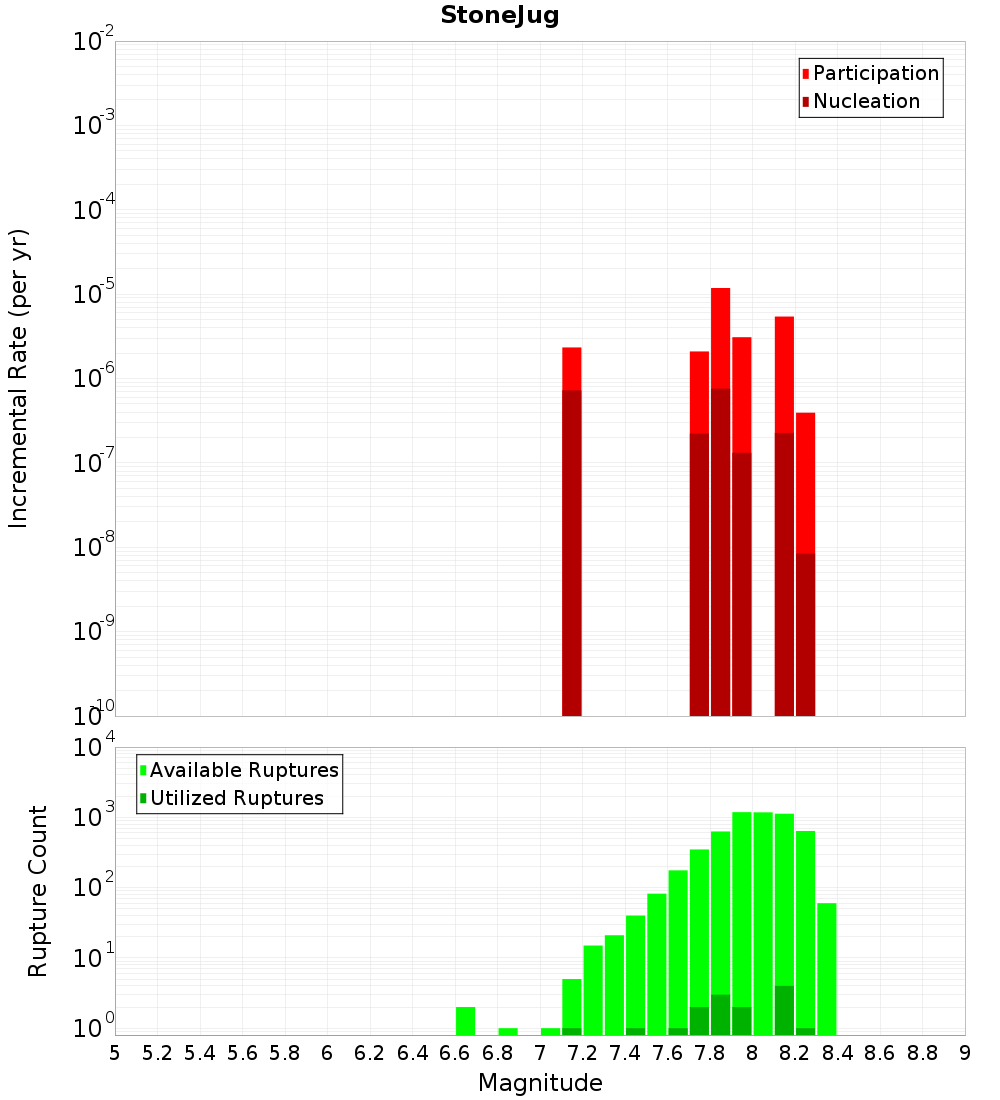 StoneJug

Participation
Nucleation

Incremental Rate (per yr)

$10^{-2}$
$10^{-3}$
$10^{-4}$
$10^{-5}$
$10^{-6}$
$10^{-7}$
$10^{-8}$
$10^{-9}$
$10^{-10}$

Available Ruptures
Utilized Ruptures

Rupture Count

$10^{4}$
$10^{3}$
$10^{2}$
$10^{1}$
$10^{0}$

5 5.2 5.4 5.6 5.8 6 6.2 6.4 6.6 6.8 7 7.2 7.4 7.6 7.8 8 8.2 8.4 8.6 8.8 9

Magnitude